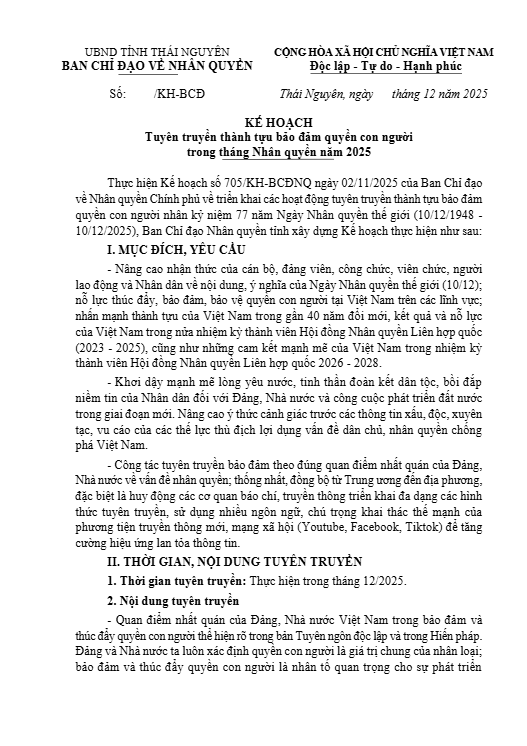 UBND TỈNH THÁI NGUYÊN
BAN CHỈ ĐẠO VỀ NHÂN QUYỀN

CỘNG HÒA XÃ HỘI CHỦ NGHĨA VIỆT NAM
Độc lập - Tự do - Hạnh phúc

Số: /KH-BCĐ

Thái Nguyên, ngày tháng 12 năm 2025

KẾ HOẠCH
Tuyên truyền thành tựu bảo đảm quyền con người trong tháng Nhân quyền năm 2025

Thực hiện Kế hoạch số 705/KH-BCĐNQ ngày 02/11/2025 của Ban Chỉ đạo về Nhân quyền Chính phủ về triển khai các hoạt động tuyên truyền thành tựu bảo đảm quyền con người nhân kỷ niệm 77 năm Ngày Nhân quyền thế giới (10/12/1948 - 10/12/2025), Ban Chỉ đạo Nhân quyền tỉnh xây dựng Kế hoạch thực hiện như sau:

I. MỤC ĐÍCH, YÊU CẦU

- Nâng cao nhận thức của cán bộ, đảng viên, công chức, viên chức, người lao động và Nhân dân về nội dung, ý nghĩa của Ngày Nhân quyền thế giới (10/12); nỗ lực thúc đẩy, bảo đảm, bảo vệ quyền con người tại Việt Nam trên các lĩnh vực; nhấn mạnh thành tựu của Việt Nam trong gần 40 năm đổi mới, kết quả và nỗ lực của Việt Nam trong nửa nhiệm kỳ thành viên Hội đồng Nhân quyền Liên hợp quốc (2023 - 2025), cũng như những cam kết mạnh mẽ của Việt Nam trong nhiệm kỳ thành viên Hội đồng Nhân quyền Liên hợp quốc 2026 - 2028.

- Khơi dậy mạnh mẽ lòng yêu nước, tinh thần đoàn kết dân tộc, bồi đắp niềm tin của Nhân dân đối với Đảng, Nhà nước và công cuộc phát triển đất nước trong giai đoạn mới. Nâng cao ý thức cảnh giác trước các thông tin xấu, độc, xuyên tạc, vu cáo của các thế lực thù địch lợi dụng vấn đề dân chủ, nhân quyền chống phá Việt Nam.

- Công tác tuyên truyền bảo đảm theo đúng quan điểm nhất quán của Đảng, Nhà nước về vấn đề nhân quyền; thống nhất, đồng bộ từ Trung ương đến địa phương, đặc biệt là huy động các cơ quan báo chí, truyền thông triển khai đa dạng các hình thức tuyên truyền, sử dụng nhiều ngôn ngữ, chú trọng khai thác thế mạnh của phương tiện truyền thông mới, mạng xã hội (Youtube, Facebook, Tiktok) để tăng cường hiệu ứng lan tỏa thông tin.

II. THỜI GIAN, NỘI DUNG TUYÊN TRUYỀN

1. Thời gian tuyên truyền: Thực hiện trong tháng 12/2025.

2. Nội dung tuyên truyền

- Quan điểm nhất quán của Đảng, Nhà nước Việt Nam trong bảo đảm và thúc đẩy quyền con người thể hiện rõ trong bản Tuyên ngôn độc lập và trong Hiến pháp. Đảng và Nhà nước ta luôn xác định quyền con người là giá trị chung của nhân loại; bảo đảm và thúc đẩy quyền con người là nhân tố quan trọng cho sự phát triển